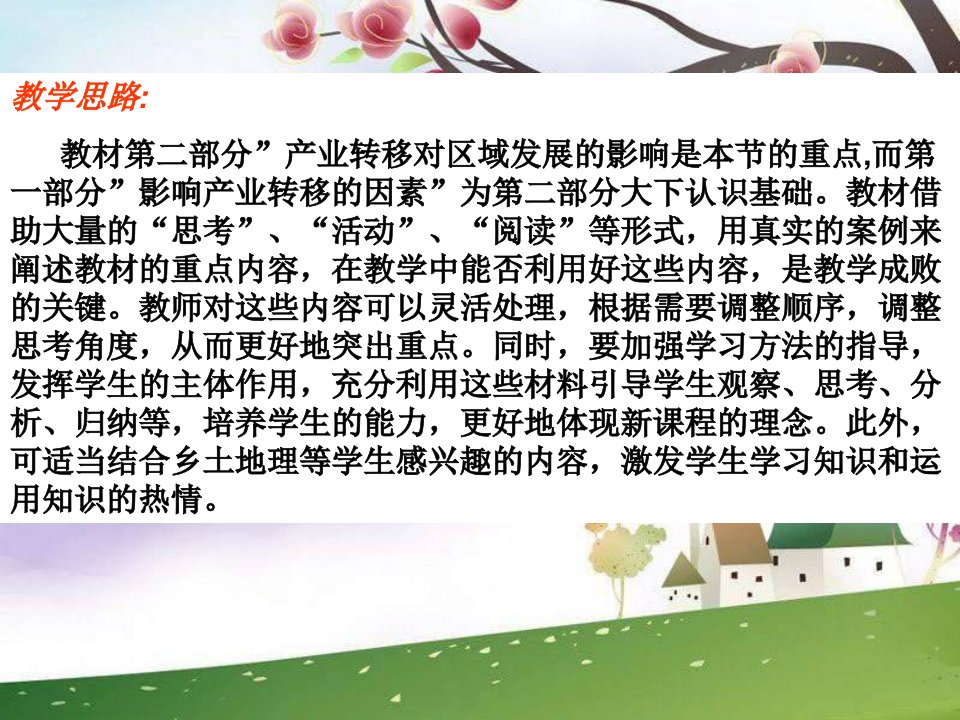 教学思路:

教材第二部分”产业转移对区域发展的影响是本节的重点,而第一部分”影响产业转移的因素”为第二部分大下认识基础。教材借助大量的“思考”、“活动”、“阅读”等形式，用真实的案例来阐述教材的重点内容，在教学中能否利用好这些内容，是教学成败的关键。教师对这些内容可以灵活处理，根据需要调整顺序，调整思考角度，从而更好地突出重点。同时，要加强学习方法的指导，发挥学生的主体作用，充分利用这些材料引导学生观察、思考、分析、归纳等，培养学生的能力，更好地体现新课程的理念。此外，可适当结合乡土地理等学生感兴趣的内容，激发学生学习知识和运用知识的热情。